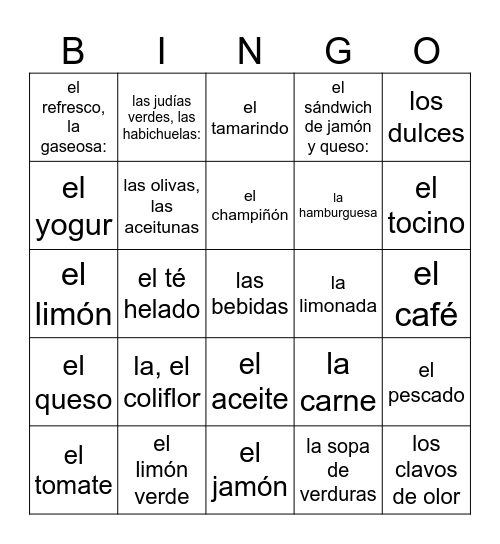 | B | I | N | G | O |
|---|---|---|---|---|
| el refresco, la gaseosa: | las judías verdes, las habichuelas: | el tamarindo | el sándwich de jamón y queso: | los dulces |
| el yogur | las olivas, las aceitunas | el champiñón | la hamburguesa | el tocino |
| el limón | el té helado | las bebidas | la limonada | el café |
| el queso | la, el coliflor | el aceite | la carne | el pescado |
| el tomate | el limón verde | el jamón | la sopa de verduras | los clavos de olor |